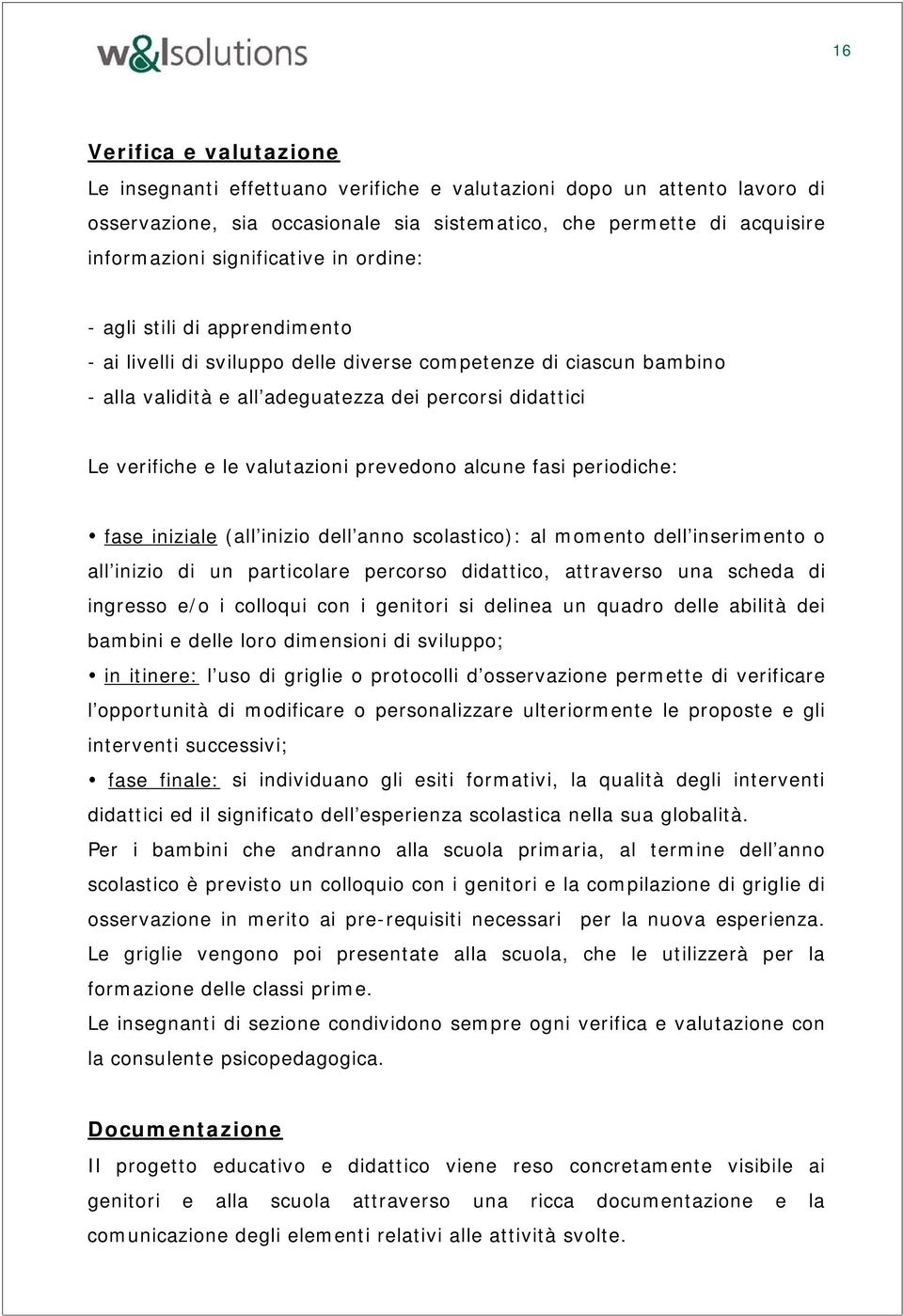 w&lsolutions

16

Verifica e valutazione

Le insegnanti effettuano verifiche e valutazioni dopo un attento lavoro di osservazione, sia occasionale sia sistematico, che permette di acquisire informazioni significative in ordine:

- agli stili di apprendimento
- ai livelli di sviluppo delle diverse competenze di ciascun bambino
- alla validità e all'adeguatezza dei percorsi didattici

Le verifiche e le valutazioni prevedono alcune fasi periodiche:

• fase iniziale (all'inizio dell'anno scolastico): al momento dell'inserimento o all'inizio di un particolare percorso didattico, attraverso una scheda di ingresso e/o i colloqui con i genitori si delinea un quadro delle abilità dei bambini e delle loro dimensioni di sviluppo;

• in itinere: l'uso di griglie o protocolli d'osservazione permette di verificare l'opportunità di modificare o personalizzare ulteriormente le proposte e gli interventi successivi;

• fase finale: si individuano gli esiti formativi, la qualità degli interventi didattici ed il significato dell'esperienza scolastica nella sua globalità.

Per i bambini che andranno alla scuola primaria, al termine dell'anno scolastico è previsto un colloquio con i genitori e la compilazione di griglie di osservazione in merito ai pre-requisiti necessari per la nuova esperienza. Le griglie vengono poi presentate alla scuola, che le utilizzerà per la formazione delle classi prime.

Le insegnanti di sezione condividono sempre ogni verifica e valutazione con la consulente psicopedagogica.

Documentazione

Il progetto educativo e didattico viene reso concretamente visibile ai genitori e alla scuola attraverso una ricca documentazione e la comunicazione degli elementi relativi alle attività svolte.